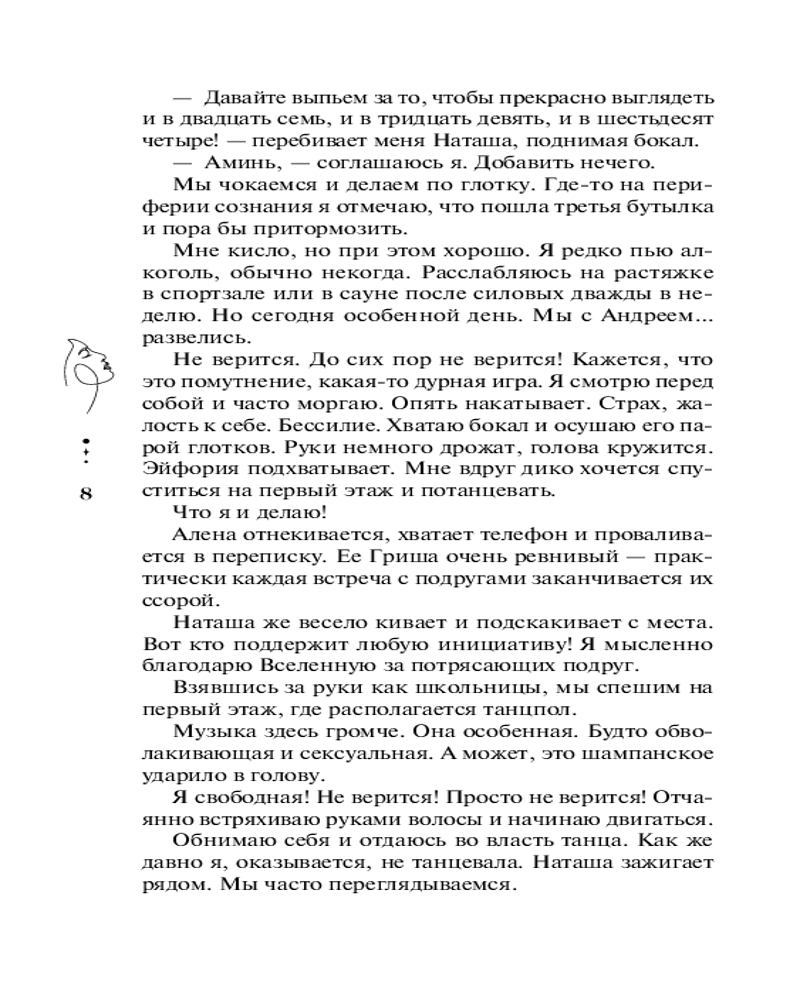 — Давайте выпьем за то, чтобы прекрасно выглядеть и в двадцать семь, и в тридцать девять, и в шестьдесят четыре! — перебивает меня Наташа, поднимая бокал.

— Аминь, — соглашаюсь я. Добавить нечего.

Мы чокаемся и делаем по глотку. Где-то на периферии сознания я отмечаю, что пошла третья бутылка и пора бы притормозить.

Мне кисло, но при этом хорошо. Я редко пью алкоголь, обычно некогда. Расслабляюсь на растяжке в спортзале или в сауне после силовых дважды в неделю. Но сегодня особенной день. Мы с Андреем... развелись.

Не верится. До сих пор не верится! Кажется, что это помутнение, какая-то дурная игра. Я смотрю перед собой и часто моргаю. Опять накатывает. Страх, жалость к себе. Бессилие. Хватаю бокал и осушаю его парой глотков. Руки немного дрожат, голова кружится. Эйфория подхватывает. Мне вдруг дико хочется спуститься на первый этаж и потанцевать.

8

Что я и делаю!

Алена отнекивается, хватает телефон и проваливается в переписку. Ее Гриша очень ревнивый — практически каждая встреча с подругами заканчивается их ссорой.

Наташа же весело кивает и подскакивает с места. Вот кто поддержит любую инициативу! Я мысленно благодарю Вселенную за потрясающих подруг.

Взявшись за руки как школьницы, мы спешим на первый этаж, где располагается танцпол.

Музыка здесь громче. Она особенная. Будто обволакивающая и сексуальная. А может, это шампанское ударило в голову.

Я свободная! Не верится! Просто не верится! Отчаянно встряхиваю руками волосы и начинаю двигаться.

Обнимаю себя и отдаюсь во власть танца. Как же давно я, оказывается, не танцевала. Наташа зажигает рядом. Мы часто переглядываемся.